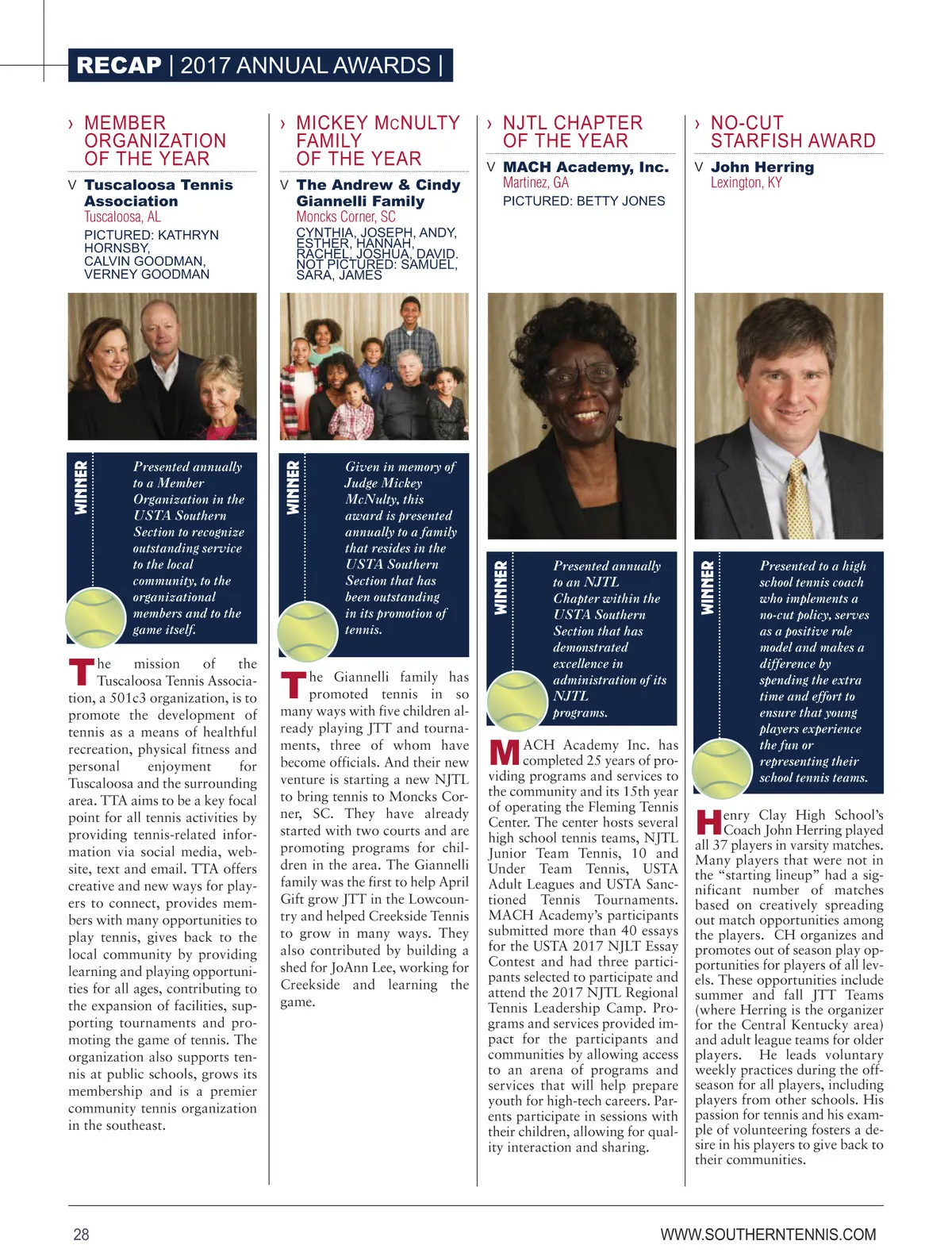 RECAP | 2017 ANNUAL AWARDS |

› MEMBER ORGANIZATION OF THE YEAR

V Tuscaloosa Tennis Association
Tuscaloosa, AL

PICTURED: KATHRYN HORNSBY, CALVIN GOODMAN, VERNEY GOODMAN

WINNER

Presented annually to a Member Organization in the USTA Southern Section to recognize outstanding service to the local community, to the organizational members and to the game itself.

The mission of the Tuscaloosa Tennis Association, a 501c3 organization, is to promote the development of tennis as a means of healthful recreation, physical fitness and personal enjoyment for Tuscaloosa and the surrounding area. TTA aims to be a key focal point for all tennis activities by providing tennis-related information via social media, website, text and email. TTA offers creative and new ways for players to connect, provides members with many opportunities to play tennis, gives back to the local community by providing learning and playing opportunities for all ages, contributing to the expansion of facilities, supporting tournaments and promoting the game of tennis. The organization also supports tennis at public schools, grows its membership and is a premier community tennis organization in the southeast.

› MICKEY McNULTY FAMILY OF THE YEAR

V The Andrew & Cindy Giannelli Family
Moncks Corner, SC

CYNTHIA, JOSEPH, ANDY, ESTHER, HANNAH, RACHEL, JOSHUA, DAVID. NOT PICTURED: SAMUEL, SARA, JAMES

WINNER

Given in memory of Judge Mickey McNulty, this award is presented annually to a family that resides in the USTA Southern Section that has been outstanding in its promotion of tennis.

The Giannelli family has promoted tennis in so many ways with five children already playing JTT and tournaments, three of whom have become officials. And their new venture is starting a new NJTL to bring tennis to Moncks Corner, SC. They have already started with two courts and are promoting programs for children in the area. The Giannelli family was the first to help April Gift grow JTT in the Lowcountry and helped Creekside Tennis to grow in many ways. They also contributed by building a shed for JoAnn Lee, working for Creekside and learning the game.

› NJTL CHAPTER OF THE YEAR

V MACH Academy, Inc.
Martinez, GA

PICTURED: BETTY JONES

WINNER

Presented annually to an NJTL Chapter within the USTA Southern Section that has demonstrated excellence in administration of its NJTL programs.

MACH Academy Inc. has completed 25 years of providing programs and services to the community and its 15th year of operating the Fleming Tennis Center. The center hosts several high school tennis teams, NJTL Junior Team Tennis, 10 and Under Team Tennis, USTA Adult Leagues and USTA Sanctioned Tennis Tournaments. MACH Academy's participants submitted more than 40 essays for the USTA 2017 NJLT Essay Contest and had three participants selected to participate and attend the 2017 NJTL Regional Tennis Leadership Camp. Programs and services provided impact for the participants and communities by allowing access to an arena of programs and services that will help prepare youth for high-tech careers. Parents participate in sessions with their children, allowing for quality interaction and sharing.

› NO-CUT STARFISH AWARD

V John Herring
Lexington, KY

WINNER

Presented to a high school tennis coach who implements a no-cut policy, serves as a positive role model and makes a difference by spending the extra time and effort to ensure that young players experience the fun or representing their school tennis teams.

Henry Clay High School's Coach John Herring played all 37 players in varsity matches. Many players that were not in the "starting lineup" had a significant number of matches based on creatively spreading out match opportunities among the players. CH organizes and promotes out of season play opportunities for players of all levels. These opportunities include summer and fall JTT Teams (where Herring is the organizer for the Central Kentucky area) and adult league teams for older players. He leads voluntary weekly practices during the offseason for all players, including players from other schools. His passion for tennis and his example of volunteering fosters a desire in his players to give back to their communities.

28

WWW.SOUTHERNTENNIS.COM